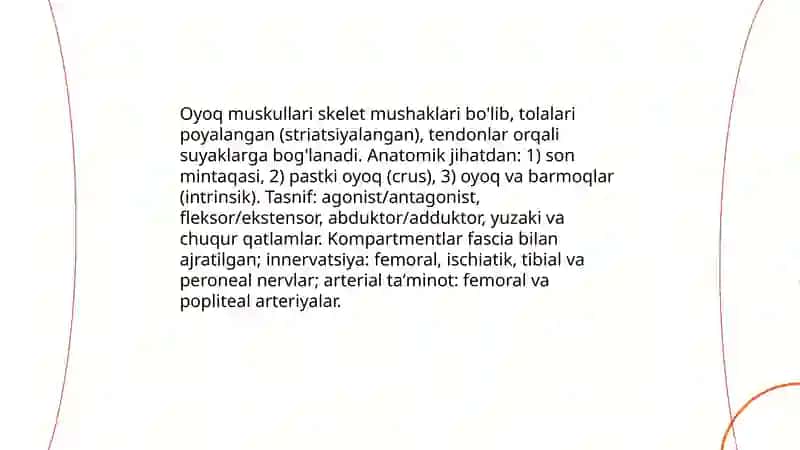 Oyoq muskullari skelet mushaklari bo'lib, tolalari poyalangan (striatsiyalangan), tendonlar orqali suyaklarga bog'lanadi. Anatomik jihatdan: 1) son mintaqasi, 2) pastki oyoq (crus), 3) oyoq va barmoqlar (intrinsik). Tasnif: agonist/antagonist, fleksor/ekstensor, abduktor/adduktor, yuzaki va chuqur qatlamlar. Kompartmentlar fascia bilan ajratilgan; innervatsiya: femoral, ischiatik, tibial va peroneal nervlar; arterial ta'minot: femoral va popliteal arteriyalar.